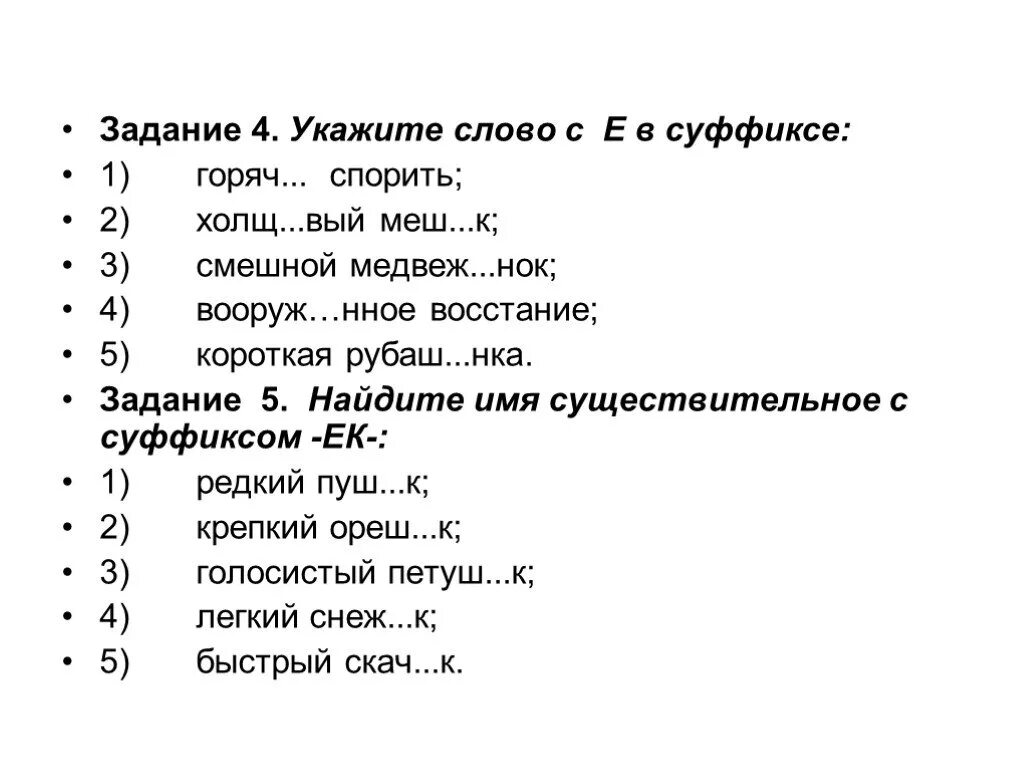 • Задание 4. Укажите слово с Е в суффиксе:
• 1) горяч... спорить;
• 2) холщ...вый меш...к;
• 3) смешной медвеж...нок;
• 4) вооруж…нное восстание;
• 5) короткая рубаш...нка.
• Задание 5. Найдите имя существительное с суффиксом -ЕК-:
• 1) редкий пуш...к;
• 2) крепкий ореш...к;
• 3) голосистый петуш...к;
• 4) легкий снеж...к;
• 5) быстрый скач...к.